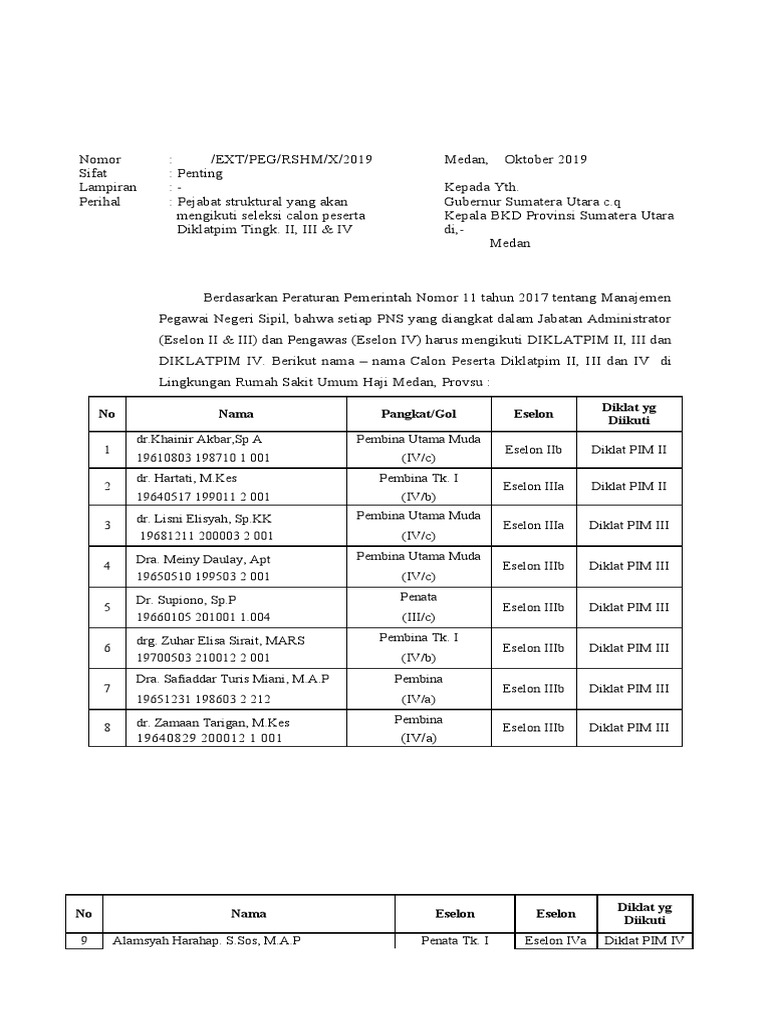 Nomor : /EXT/PEG/RSHM/X/2019
Sifat : Penting
Lampiran : -
Perihal : Pejabat struktural yang akan mengikuti seleksi calon peserta Diklatpim Tingk. II, III & IV

Medan, Oktober 2019

Kepada Yth.
Gubernur Sumatera Utara c.q
Kepala BKD Provinsi Sumatera Utara
di,-
Medan

Berdasarkan Peraturan Pemerintah Nomor 11 tahun 2017 tentang Manajemen Pegawai Negeri Sipil, bahwa setiap PNS yang diangkat dalam Jabatan Administrator (Eselon II & III) dan Pengawas (Eselon IV) harus mengikuti DIKLATPIM II, III dan DIKLATPIM IV. Berikut nama – nama Calon Peserta Diklatpim II, III dan IV di Lingkungan Rumah Sakit Umum Haji Medan, Provsu :

| No | Nama | Pangkat/Gol | Eselon | Diklat yg Diikuti |
|---|---|---|---|---|
| 1 | dr.Khainir Akbar,Sp.A 19610803 198710 1 001 | Pembina Utama Muda (IV/c) | Eselon IIb | Diklat PIM II |
| 2 | dr. Hartati, M.Kes 19640517 199011 2 001 | Pembina Tk. I (IV/b) | Eselon IIIa | Diklat PIM II |
| 3 | dr. Lisni Elisyah, Sp.KK 19681211 200003 2 001 | Pembina Utama Muda (IV/c) | Eselon IIIa | Diklat PIM III |
| 4 | Dra. Meiny Daulay, Apt 19650510 199503 2 001 | Pembina Utama Muda (IV/c) | Eselon IIIb | Diklat PIM III |
| 5 | Dr. Supiono, Sp.P 19660105 201001 1.004 | Penata (III/c) | Eselon IIIb | Diklat PIM III |
| 6 | drg. Zuhar Elisa Sirait, MARS 19700503 210012 2 001 | Pembina Tk. I (IV/b) | Eselon IIIb | Diklat PIM III |
| 7 | Dra. Safiaddar Turis Miani, M.A.P 19651231 198603 2 212 | Pembina (IV/a) | Eselon IIIb | Diklat PIM III |
| 8 | dr. Zamaan Tarigan, M.Kes 19640829 200012 1 001 | Pembina (IV/a) | Eselon IIIb | Diklat PIM III |

| No | Nama | Eselon | Eselon | Diklat yg Diikuti |
|---|---|---|---|---|
| 9 | Alamsyah Harahap. S.Sos, M.A.P | Penata Tk. I | Eselon IVa | Diklat PIM IV |